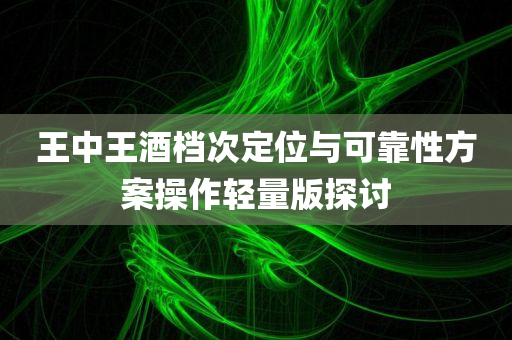 王中王酒档次定位与可靠性方案操作轻量版探讨